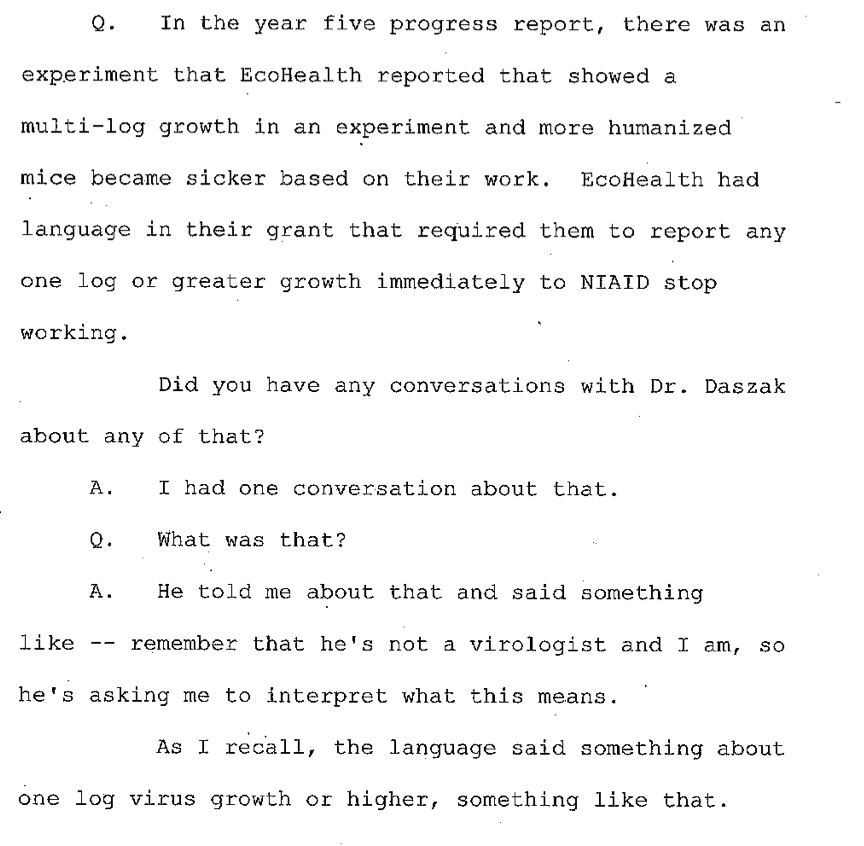 Q. In the year five progress report, there was an experiment that EcoHealth reported that showed a multi-log growth in an experiment and more humanized mice became sicker based on their work. EcoHealth had language in their grant that required them to report any one log or greater growth immediately to NIAID stop working.

Did you have any conversations with Dr. Daszak about any of that?

A. I had one conversation about that.

Q. What was that?

A. He told me about that and said something like -- remember that he's not a virologist and I am, so he's asking me to interpret what this means.

As I recall, the language said something about one log virus growth or higher, something like that.